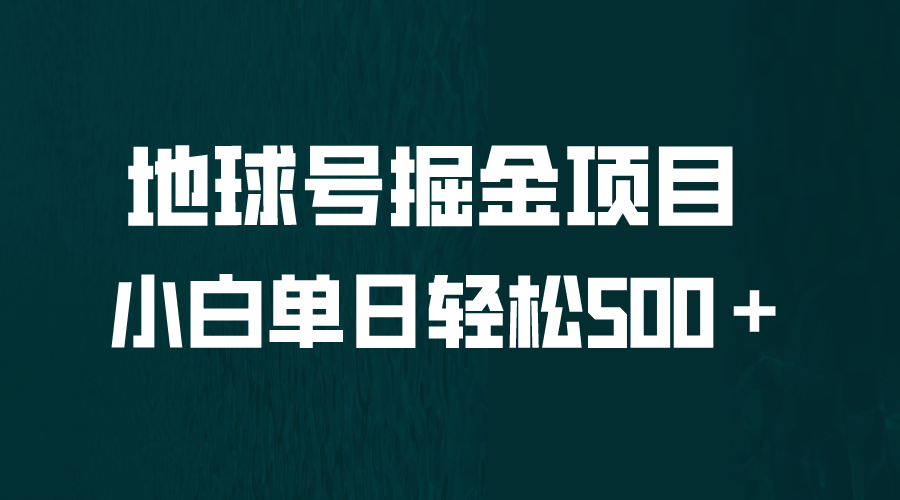 地球号掘金项目
小白单日轻松500＋